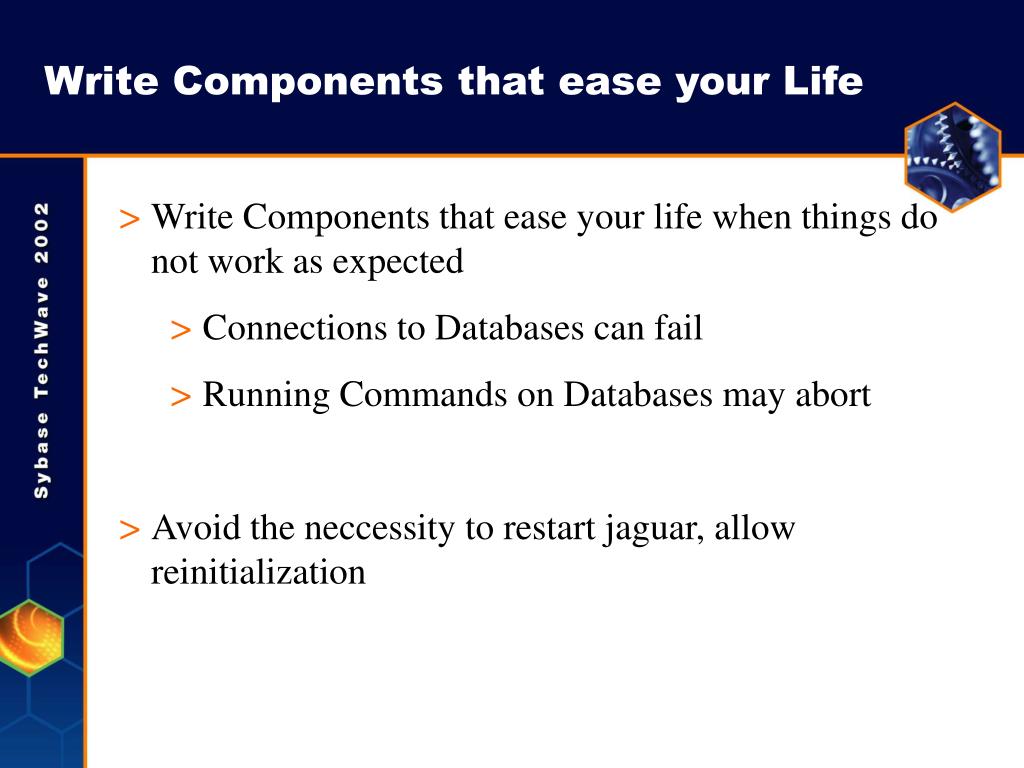 Write Components that ease your Life

Sybase TechWave 2002

> Write Components that ease your life when things do not work as expected

> Connections to Databases can fail

> Running Commands on Databases may abort

> Avoid the neccessity to restart jaguar, allow reinitialization